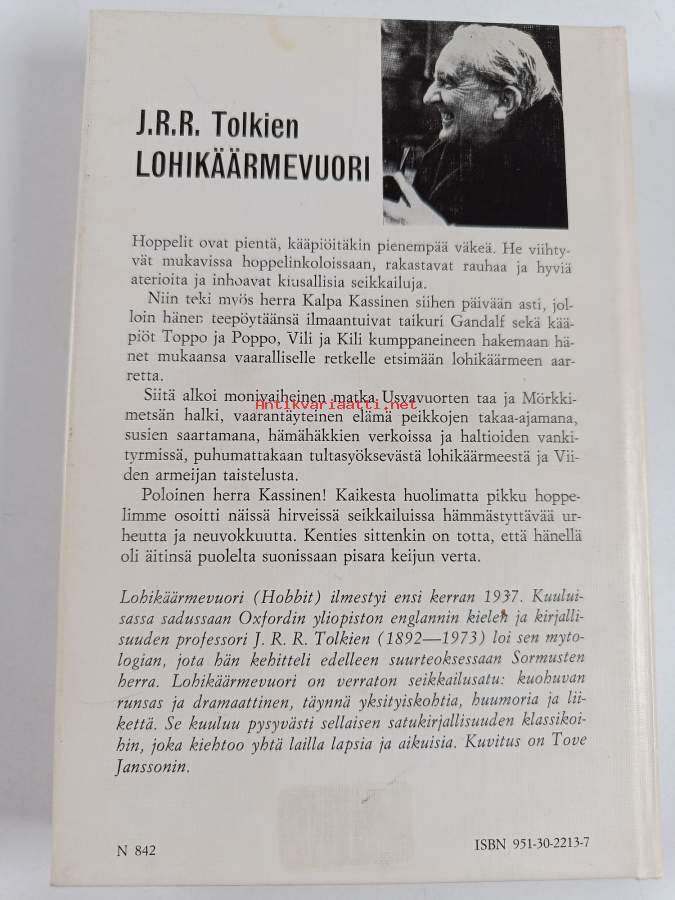 J.R.R. Tolkien
LOHIKÄÄRMEVUORI

Hoppelit ovat pientä, kääpiöitäkin pienempää väkeä. He viihtyvät mukavissa hoppelinkoloissaan, rakastavat rauhaa ja hyviä aterioita ja inhoavat kiusallisia seikkailuja.

Niin teki myös herra Kalpa Kassinen siihen päivään asti, jolloin hänen teepöytäänsä ilmaantuivat taikuri Gandalf sekä kääpiöt Toppo ja Poppo, Vili ja Kili kumppaneineen hakemaan hänet mukaansa vaaralliselle retkelle etsimään lohikäärmeen aarretta.

Siitä alkoi monivaiheinen matka Usvavuorten taa ja Mörkkimetsän halki, vaarantäyteinen elämä peikkojen takaa-ajamana, susien saartamana, hämähäkkien verkoissa ja haltioiden vankityrmissä, puhumattakaan tultasyöksevästä lohikäärmeestä ja Viiden armeijan taistelusta.

Antikvariaatti.net

Poloinen herra Kassinen! Kaikesta huolimatta pikku hoppelimme osoitti näissä hirveissä seikkailuissa hämmästyttävää urheutta ja neuvokkuutta. Kenties sittenkin on totta, että hänellä oli äitinsä puolelta suonissaan pisara keijun verta.

Lohikäärmevuori (Hobbit) ilmestyi ensi kerran 1937. Kuuluisassa sadussaan Oxfordin yliopiston englannin kielen ja kirjallisuuden professori J. R. R. Tolkien (1892—1973) loi sen mytologian, jota hän kehitteli edelleen suurteoksessaan Sormusten herra. Lohikäärmevuori on verraton seikkailusatu: kuohuvan runsas ja dramaattinen, täynnä yksityiskohtia, huumoria ja liikettä. Se kuuluu pysyvästi sellaisen satukirjallisuuden klassikoihin, joka kiehtoo yhtä lailla lapsia ja aikuisia. Kuvitus on Tove Janssonin.

N 842

ISBN 951-30-2213-7